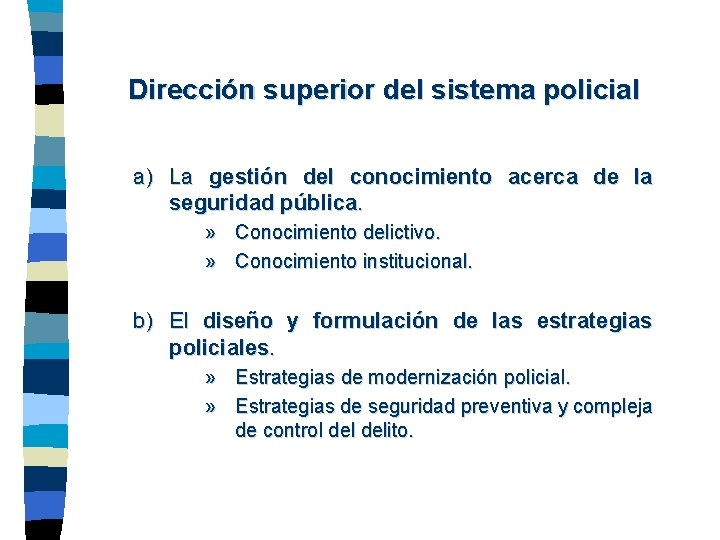 Dirección superior del sistema policial

a) La gestión del conocimiento acerca de la seguridad pública.

» Conocimiento delictivo.

» Conocimiento institucional.

b) El diseño y formulación de las estrategias policiales.

» Estrategias de modernización policial.

» Estrategias de seguridad preventiva y compleja de control del delito.